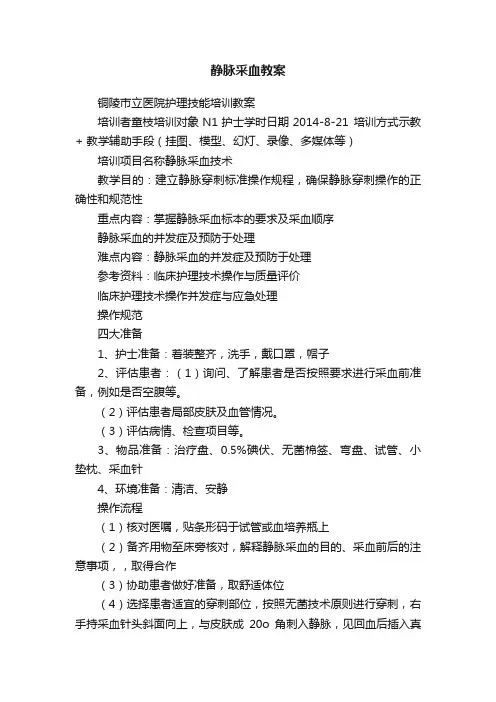 静脉采血教案

铜陵市立医院护理技能培训教案

培训者童枝培训对象 N1 护士学时日期 2014-8-21 培训方式示教 + 教学辅助手段（挂图、模型、幻灯、录像、多媒体等）

培训项目名称静脉采血技术

教学目的：建立静脉穿刺标准操作规程，确保静脉穿刺操作的正确性和规范性

重点内容：掌握静脉采血标本的要求及采血顺序

静脉采血的并发症及预防于处理

难点内容：静脉采血的并发症及预防于处理

参考资料：临床护理技术操作与质量评价

临床护理技术操作并发症与应急处理

操作规范

四大准备

1、护士准备：着装整齐，洗手，戴口罩，帽子

2、评估患者：（1）询问、了解患者是否按照要求进行采血前准备，例如是否空腹等。

（2）评估患者局部皮肤及血管情况。

（3）评估病情、检查项目等。

3、物品准备：治疗盘、0.5%碘伏、无菌棉签、弯盘、试管、小垫枕、采血针

4、环境准备：清洁、安静

操作流程

（1）核对医嘱，贴条形码于试管或血培养瓶上

（2）备齐用物至床旁核对，解释静脉采血的目的、采血前后的注意事项，，取得合作

（3）协助患者做好准备，取舒适体位

（4）选择患者适宜的穿刺部位，按照无菌技术原则进行穿刺，右手持采血针头斜面向上，与皮肤成 20o 角刺入静脉，见回血后插入真